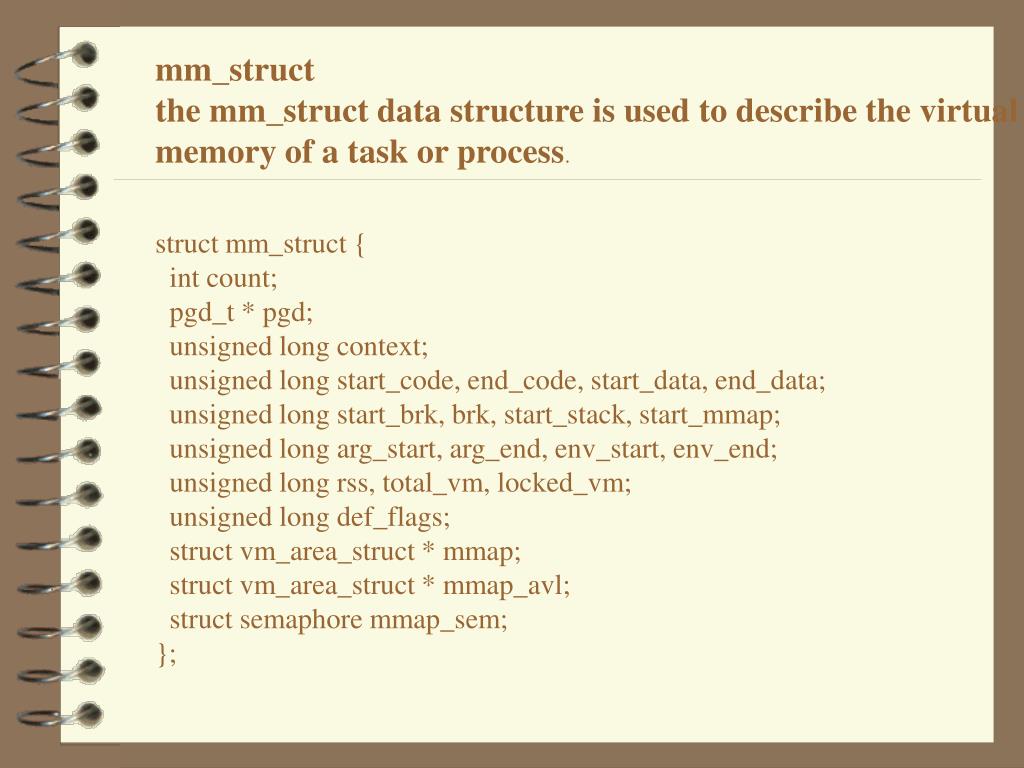 mm_struct
the mm_struct data structure is used to describe the virtual memory of a task or process.

struct mm_struct {
int count;
pgd_t * pgd;
unsigned long context;
unsigned long start_code, end_code, start_data, end_data;
unsigned long start_brk, brk, start_stack, start_mmap;
unsigned long arg_start, arg_end, env_start, env_end;
unsigned long rss, total_vm, locked_vm;
unsigned long def_flags;
struct vm_area_struct * mmap;
struct vm_area_struct * mmap_avl;
struct semaphore mmap_sem;
};